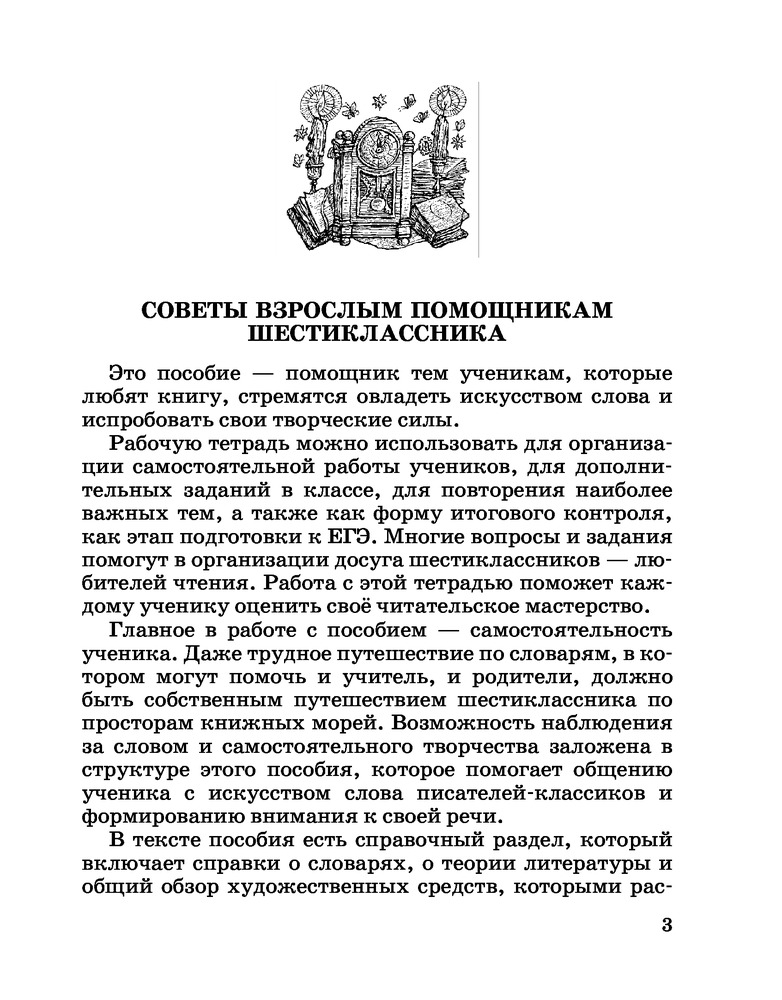 СОВЕТЫ ВЗРОСЛЫМ ПОМОЩНИКАМ ШЕСТИКЛАССНИКА

Это пособие — помощник тем ученикам, которые любят книгу, стремятся овладеть искусством слова и испробовать свои творческие силы.

Рабочую тетрадь можно использовать для организации самостоятельной работы учеников, для дополнительных заданий в классе, для повторения наиболее важных тем, а также как форму итогового контроля, как этап подготовки к ЕГЭ. Многие вопросы и задания помогут в организации досуга шестиклассников — любителей чтения. Работа с этой тетрадью поможет каждому ученику оценить своё читательское мастерство.

Главное в работе с пособием — самостоятельность ученика. Даже трудное путешествие по словарям, в котором могут помочь и учитель, и родители, должно быть собственным путешествием шестиклассника по просторам книжных морей. Возможность наблюдения за словом и самостоятельного творчества заложена в структуре этого пособия, которое помогает общению ученика с искусством слова писателей-классиков и формированию внимания к своей речи.

В тексте пособия есть справочный раздел, который включает справки о словарях, о теории литературы и общий обзор художественных средств, которыми рас-

3